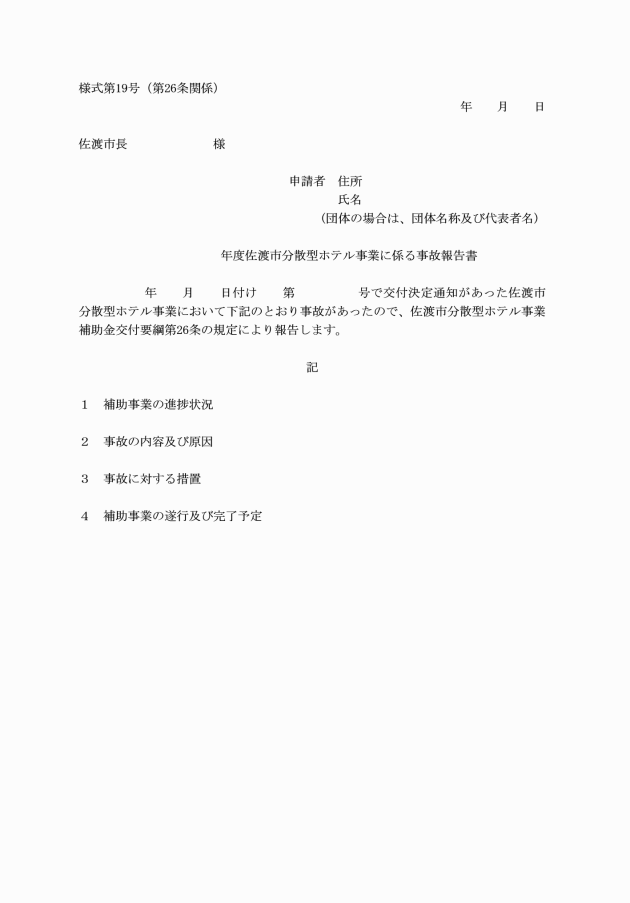 様式第19号（第26条関係）

年　月　日

佐渡市長　　　　様

申請者　住所
氏名
（団体の場合は、団体名称及び代表者名）

年度佐渡市分散型ホテル事業に係る事故報告書

年　月　日付け　第　　号で交付決定通知があった佐渡市分散型ホテル事業において下記のとおり事故があったので、佐渡市分散型ホテル事業補助金交付要綱第26条の規定により報告します。

記

1　補助事業の進捗状況

2　事故の内容及び原因

3　事故に対する措置

4　補助事業の遂行及び完了予定